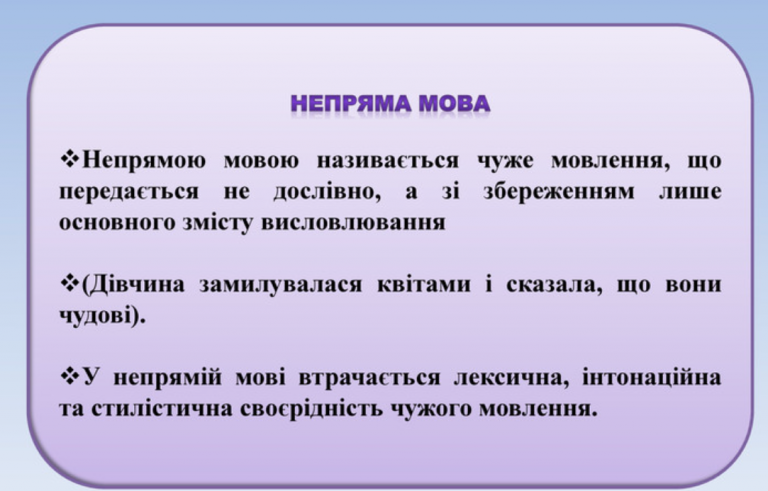 НЕПРЯМА МОВА

❖Непрямою мовою називається чуже мовлення, що передається не дослівно, а зі збереженням лише основного змісту висловлювання

❖(Дівчина замилувалася квітами і сказала, що вони чудові).

❖У непрямій мові втрачається лексична, інтонаційна та стилістична своєрідність чужого мовлення.